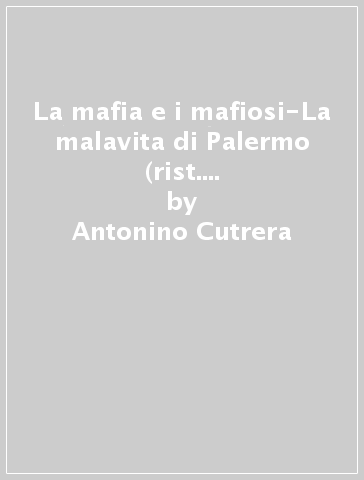 La mafia e i mafiosi-La malavita di Palermo (rist....
by
Antonino Cutrera